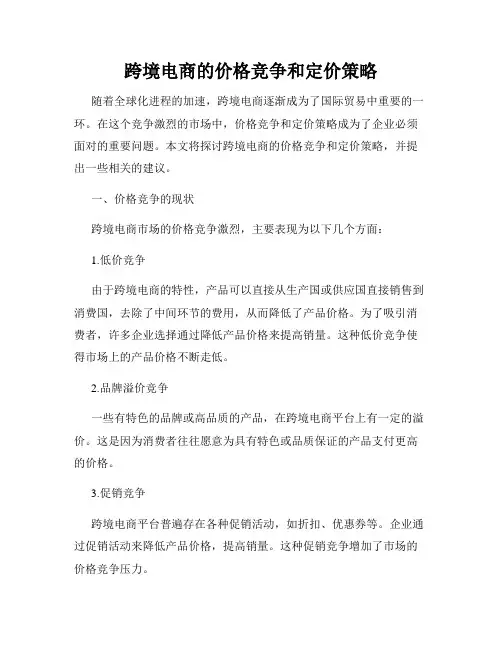 跨境电商的价格竞争和定价策略

随着全球化进程的加速，跨境电商逐渐成为了国际贸易中重要的一环。在这个竞争激烈的市场中，价格竞争和定价策略成为了企业必须面对的重要问题。本文将探讨跨境电商的价格竞争和定价策略，并提出一些相关的建议。

一、价格竞争的现状

跨境电商市场的价格竞争激烈，主要表现为以下几个方面：

1.低价竞争

由于跨境电商的特性，产品可以直接从生产国或供应国直接销售到消费国，去除了中间环节的费用，从而降低了产品价格。为了吸引消费者，许多企业选择通过降低产品价格来提高销量。这种低价竞争使得市场上的产品价格不断走低。

2.品牌溢价竞争

一些有特色的品牌或高品质的产品，在跨境电商平台上有一定的溢价。这是因为消费者往往愿意为具有特色或品质保证的产品支付更高的价格。

3.促销竞争

跨境电商平台普遍存在各种促销活动，如折扣、优惠券等。企业通过促销活动来降低产品价格，提高销量。这种促销竞争增加了市场的价格竞争压力。